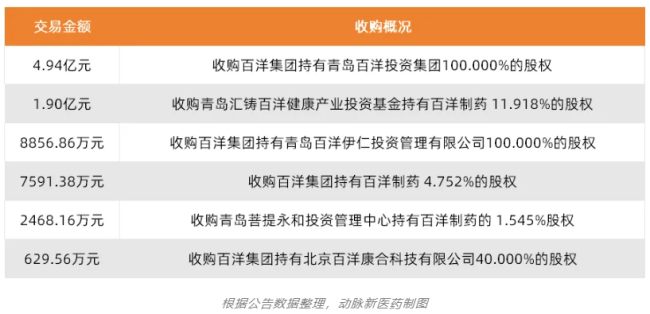 | 交易金额 | 收购概况 |
|---|---|
| 4.94亿元 | 收购百洋集团持有青岛百洋投资集团100.000%的股权 |
| 1.90亿元 | 收购青岛汇铸百洋健康产业投资基金持有百洋制药 11.918%的股权 |
| 8856.86万元 | 收购百洋集团持有青岛百洋伊仁投资管理有限公司100.000%的股权 |
| 7591.38万元 | 收购百洋集团持有百洋制药 4.752%的股权 |
| 2468.16万元 | 收购青岛菩提永和投资管理中心持有百洋制药的 1.545%股权 |
| 629.56万元 | 收购百洋集团持有北京百洋康合科技有限公司40.000%的股权 |

根据公告数据整理，动脉新医药制图